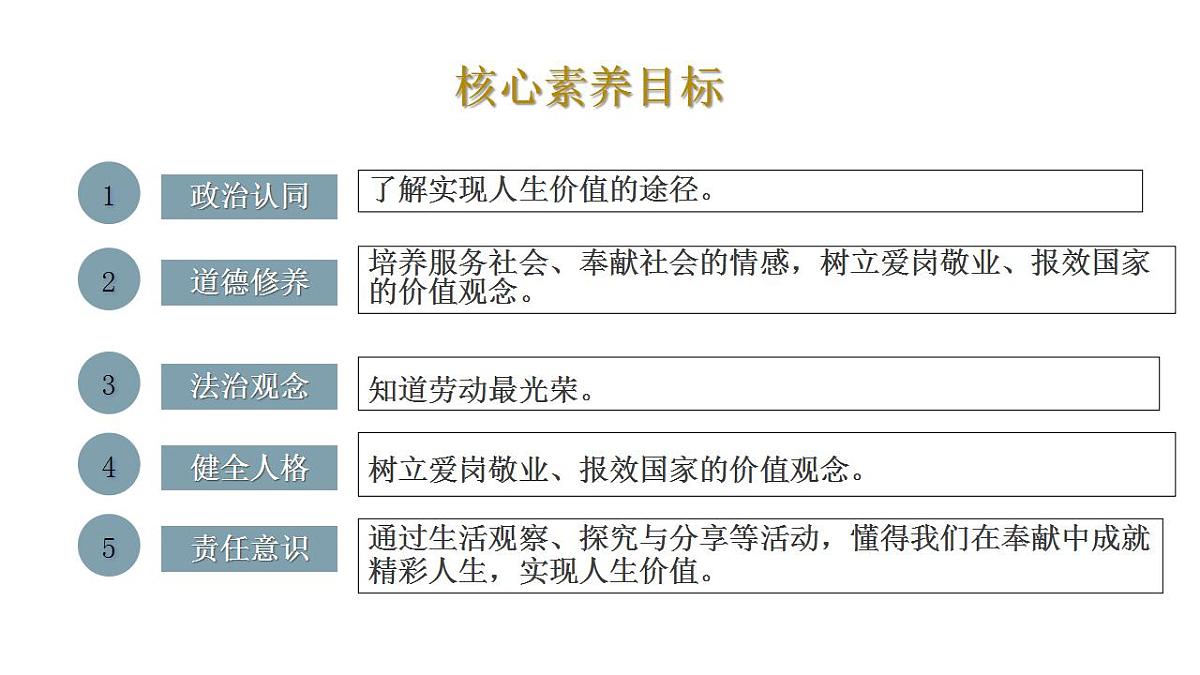 核心素养目标

1 政治认同 了解实现人生价值的途径。

2 道德修养 培养服务社会、奉献社会的情感，树立爱岗敬业、报效国家的价值观念。

3 法治观念 知道劳动最光荣。

4 健全人格 树立爱岗敬业、报效国家的价值观念。

5 责任意识 通过生活观察、探究与分享等活动，懂得我们在奉献中成就精彩人生，实现人生价值。